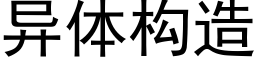 异体构造